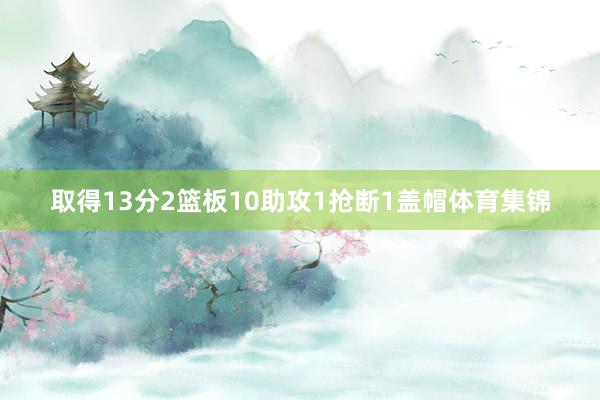 取得13分2篮板10助攻1抢断1盖帽体育集锦